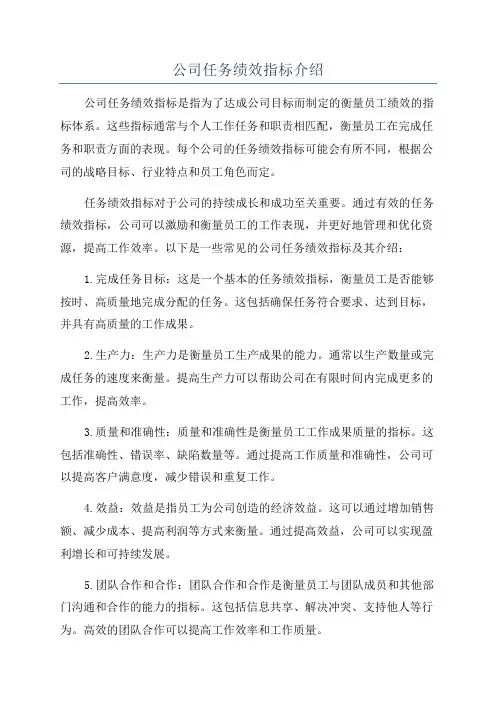 公司任务绩效指标介绍

公司任务绩效指标是指为了达成公司目标而制定的衡量员工绩效的指标体系。这些指标通常与个人工作任务和职责相匹配，衡量员工在完成任务和职责方面的表现。每个公司的任务绩效指标可能会有所不同，根据公司的战略目标、行业特点和员工角色而定。

任务绩效指标对于公司的持续成长和成功至关重要。通过有效的任务绩效指标，公司可以激励和衡量员工的工作表现，并更好地管理和优化资源，提高工作效率。以下是一些常见的公司任务绩效指标及其介绍：

1.完成任务目标：这是一个基本的任务绩效指标，衡量员工是否能够按时、高质量地完成分配的任务。这包括确保任务符合要求、达到目标，并具有高质量的工作成果。

2.生产力：生产力是衡量员工生产成果的能力。通常以生产数量或完成任务的速度来衡量。提高生产力可以帮助公司在有限时间内完成更多的工作，提高效率。

3.质量和准确性：质量和准确性是衡量员工工作成果质量的指标。这包括准确性、错误率、缺陷数量等。通过提高工作质量和准确性，公司可以提高客户满意度，减少错误和重复工作。

4.效益：效益是指员工为公司创造的经济效益。这可以通过增加销售额、减少成本、提高利润等方式来衡量。通过提高效益，公司可以实现盈利增长和可持续发展。

5.团队合作和合作：团队合作和合作是衡量员工与团队成员和其他部门沟通和合作的能力的指标。这包括信息共享、解决冲突、支持他人等行为。高效的团队合作可以提高工作效率和工作质量。